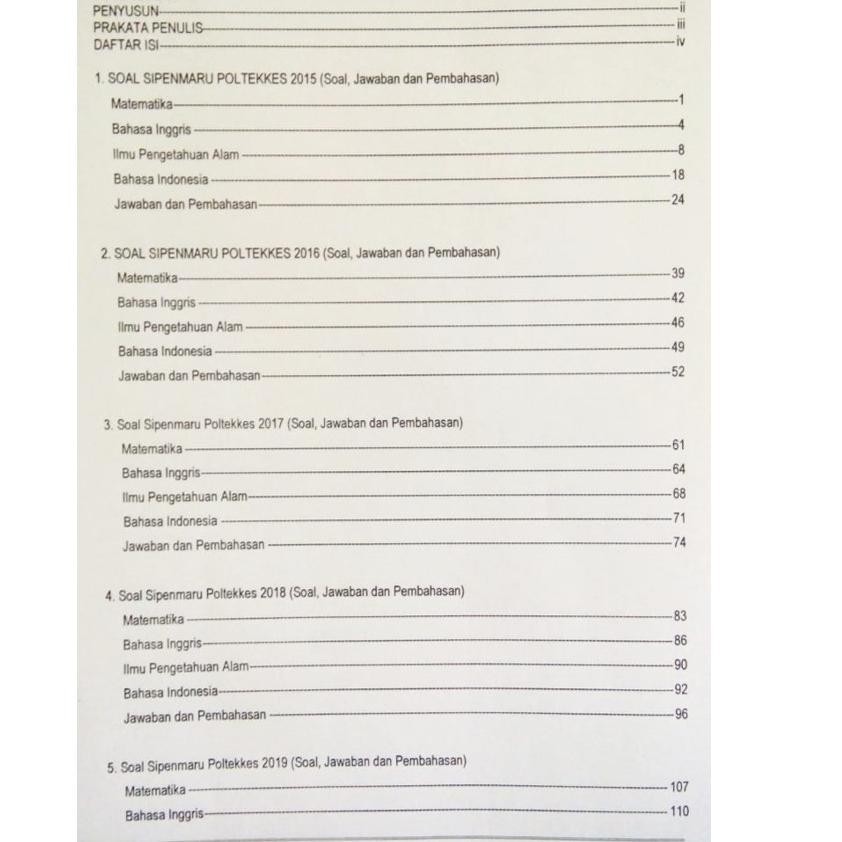 PENYUSUN ii
PRAKATA PENULIS iii
DAFTAR ISI iv

1. SOAL SIPENMARU POLTEKKES 2015 (Soal, Jawaban dan Pembahasan)
Matematika 1
Bahasa Inggris 4
Ilmu Pengetahuan Alam 8
Bahasa Indonesia 18
Jawaban dan Pembahasan 24

2. SOAL SIPENMARU POLTEKKES 2016 (Soal, Jawaban dan Pembahasan)
Matematika 39
Bahasa Inggris 42
Ilmu Pengetahuan Alam 46
Bahasa Indonesia 49
Jawaban dan Pembahasan 52

3. Soal Sipenmaru Poltekkes 2017 (Soal, Jawaban dan Pembahasan)
Matematika 61
Bahasa Inggris 64
Ilmu Pengetahuan Alam 68
Bahasa Indonesia 71
Jawaban dan Pembahasan 74

4. Soal Sipenmaru Poltekkes 2018 (Soal, Jawaban dan Pembahasan)
Matematika 83
Bahasa Inggris 86
Ilmu Pengetahuan Alam 90
Bahasa Indonesia 92
Jawaban dan Pembahasan 96

5. Soal Sipenmaru Poltekkes 2019 (Soal, Jawaban dan Pembahasan)
Matematika 107
Bahasa Inggris 110